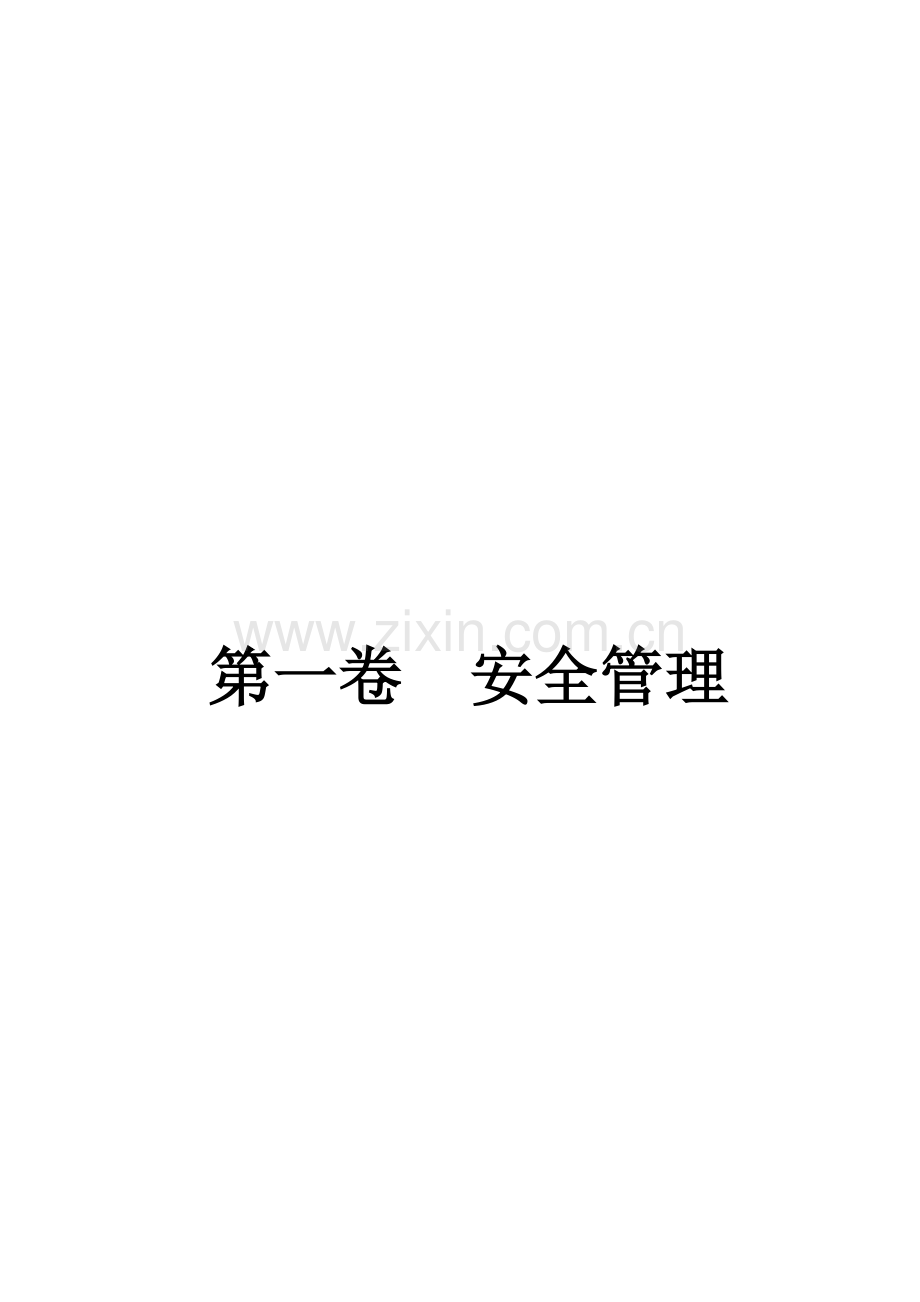 www.zixin.com.cn

第一卷　安全管理